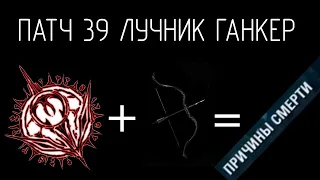 ПАТЧ 39 ЛУЧНИК ГАНКЕР

+ =

ПРИЧИНЫ СМЕРТИ